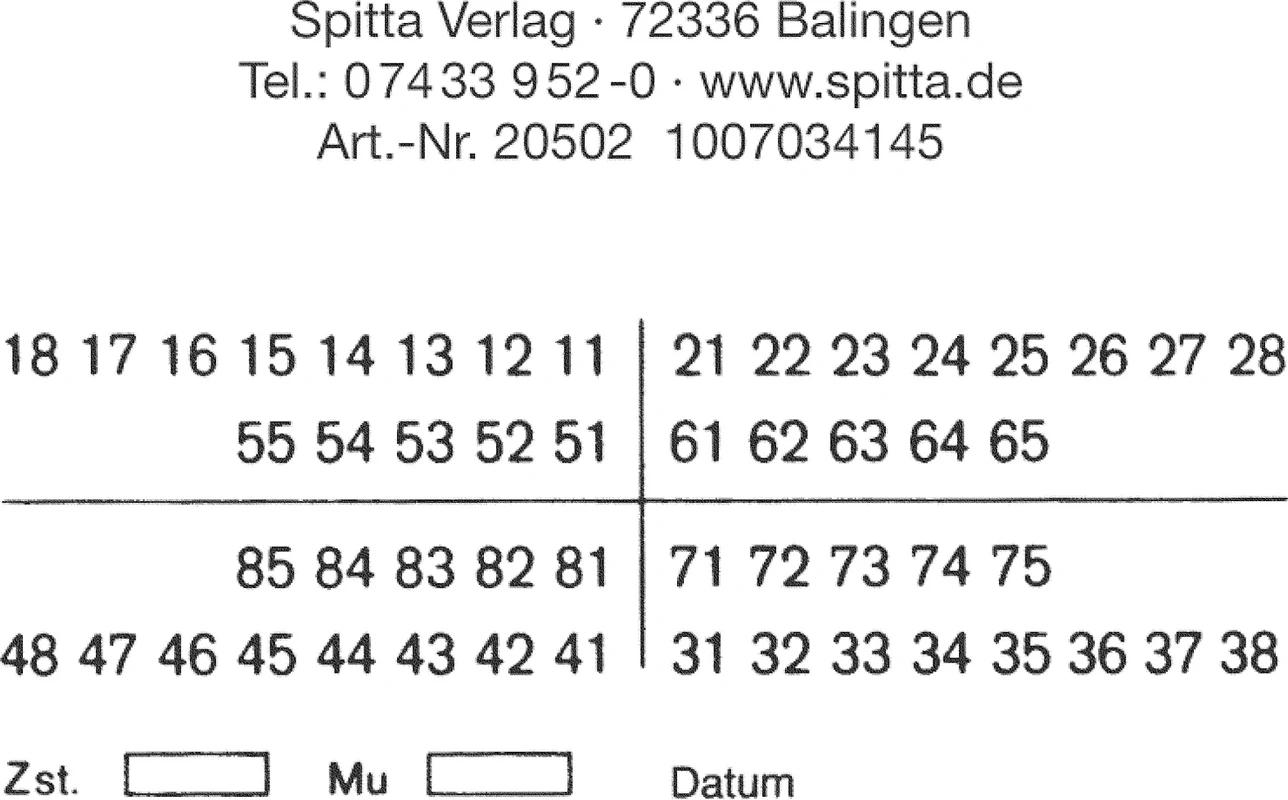 Spitta Verlag · 72336 Balingen
Tel.: 07433 952-0 · www.spitta.de
Art.-Nr. 20502 1007034145

18 17 16 15 14 13 12 11 | 21 22 23 24 25 26 27 28
55 54 53 52 51 | 61 62 63 64 65

85 84 83 82 81 | 71 72 73 74 75
48 47 46 45 44 43 42 41 | 31 32 33 34 35 36 37 38

Zst. Mu Datum